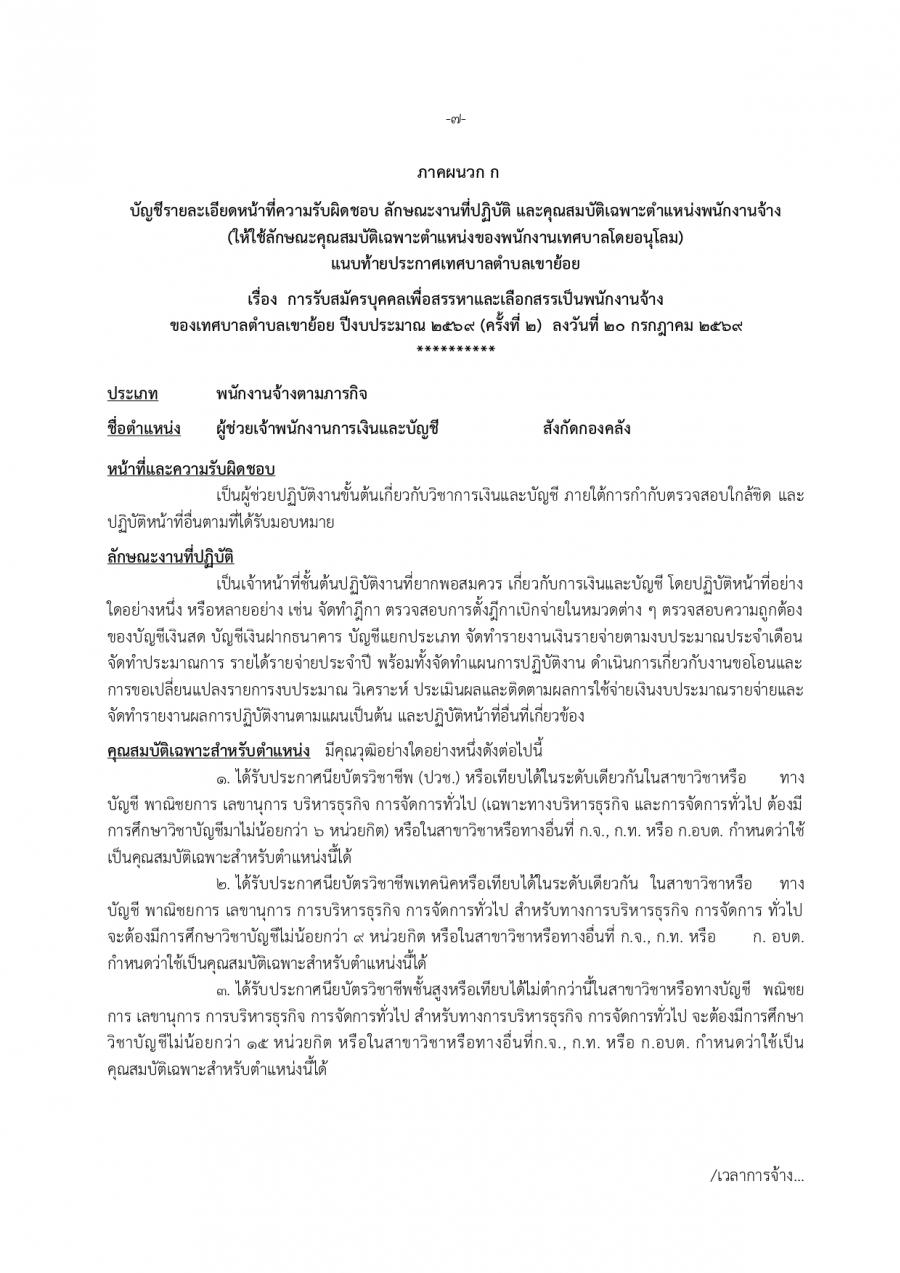 -๗-

ภาคผนวก ก

บัญชีรายละเอียดหน้าที่ความรับผิดชอบ ลักษณะงานที่ปฏิบัติ และคุณสมบัติเฉพาะตำแหน่งพนักงานจ้าง (ให้ใช้ลักษณะคุณสมบัติเฉพาะตำแหน่งของพนักงานเทศบาลโดยอนุโลม) แนบท้ายประกาศเทศบาลตำบลเขาย้อย

เรื่อง การรับสมัครบุคคลเพื่อสรรหาและเลือกสรรเป็นพนักงานจ้าง ของเทศบาลตำบลเขาย้อย ปีงบประมาณ ๒๕๖๙ (ครั้งที่ ๒) ลงวันที่ ๒๐ กรกฎาคม ๒๕๖๙

**********

ประเภท พนักงานจ้างตามภารกิจ

ชื่อตำแหน่ง ผู้ช่วยเจ้าพนักงานการเงินและบัญชี สังกัดกองคลัง

หน้าที่และความรับผิดชอบ

เป็นผู้ช่วยปฏิบัติงานขั้นต้นเกี่ยวกับวิชาการเงินและบัญชี ภายใต้การกำกับตรวจสอบใกล้ชิด และปฏิบัติหน้าที่อื่นตามที่ได้รับมอบหมาย

ลักษณะงานที่ปฏิบัติ

เป็นเจ้าหน้าที่ชั้นต้นปฏิบัติงานที่ยากพอสมควร เกี่ยวกับการเงินและบัญชี โดยปฏิบัติหน้าที่อย่างใดอย่างหนึ่ง หรือหลายอย่าง เช่น จัดทำฎีกา ตรวจสอบการตั้งฎีกาเบิกจ่ายในหมวดต่าง ๆ ตรวจสอบความถูกต้องของบัญชีเงินสด บัญชีเงินฝากธนาคาร บัญชีแยกประเภท จัดทำรายงานเงินรายจ่ายตามงบประมาณประจำเดือน จัดทำประมาณการ รายได้รายจ่ายประจำปี พร้อมทั้งจัดทำแผนการปฏิบัติงาน ดำเนินการเกี่ยวกับงานขอโอนและการขอเปลี่ยนแปลงรายการงบประมาณ วิเคราะห์ ประเมินผลและติดตามผลการใช้จ่ายเงินงบประมาณรายจ่ายและจัดทำรายงานผลการปฏิบัติงานตามแผนเป็นต้น และปฏิบัติหน้าที่อื่นที่เกี่ยวข้อง

คุณสมบัติเฉพาะสำหรับตำแหน่ง มีคุณวุฒิอย่างใดอย่างหนึ่งดังต่อไปนี้

๑. ได้รับประกาศนียบัตรวิชาชีพ (ปวช.) หรือเทียบได้ในระดับเดียวกันในสาขาวิชาหรือ ทางบัญชี พาณิชยการ เลขานุการ บริหารธุรกิจ การจัดการทั่วไป (เฉพาะทางบริหารธุรกิจ และการจัดการทั่วไป ต้องมีการศึกษาวิชาบัญชีมาไม่น้อยกว่า ๖ หน่วยกิต) หรือในสาขาวิชาหรือทางอื่นที่ ก.จ., ก.ท. หรือ ก.อบต. กำหนดว่าใช้เป็นคุณสมบัติเฉพาะสำหรับตำแหน่งนี้ได้

๒. ได้รับประกาศนียบัตรวิชาชีพเทคนิคหรือเทียบได้ในระดับเดียวกัน ในสาขาวิชาหรือ ทางบัญชี พาณิชยการ เลขานุการ การบริหารธุรกิจ การจัดการทั่วไป สำหรับทางการบริหารธุรกิจ การจัดการ ทั่วไป จะต้องมีการศึกษาวิชาบัญชีไม่น้อยกว่า ๙ หน่วยกิต หรือในสาขาวิชาหรือทางอื่นที่ ก.จ., ก.ท. หรือ ก. อบต. กำหนดว่าใช้เป็นคุณสมบัติเฉพาะสำหรับตำแหน่งนี้ได้

๓. ได้รับประกาศนียบัตรวิชาชีพชั้นสูงหรือเทียบได้ไม่ต่ำกว่านี้ในสาขาวิชาหรือทางบัญชี พณิชยการ เลขานุการ การบริหารธุรกิจ การจัดการทั่วไป สำหรับทางการบริหารธุรกิจ การจัดการทั่วไป จะต้องมีการศึกษาวิชาบัญชีไม่น้อยกว่า ๑๕ หน่วยกิต หรือในสาขาวิชาหรือทางอื่นที่ก.จ., ก.ท. หรือ ก.อบต. กำหนดว่าใช้เป็นคุณสมบัติเฉพาะสำหรับตำแหน่งนี้ได้

/เวลาการจ้าง...